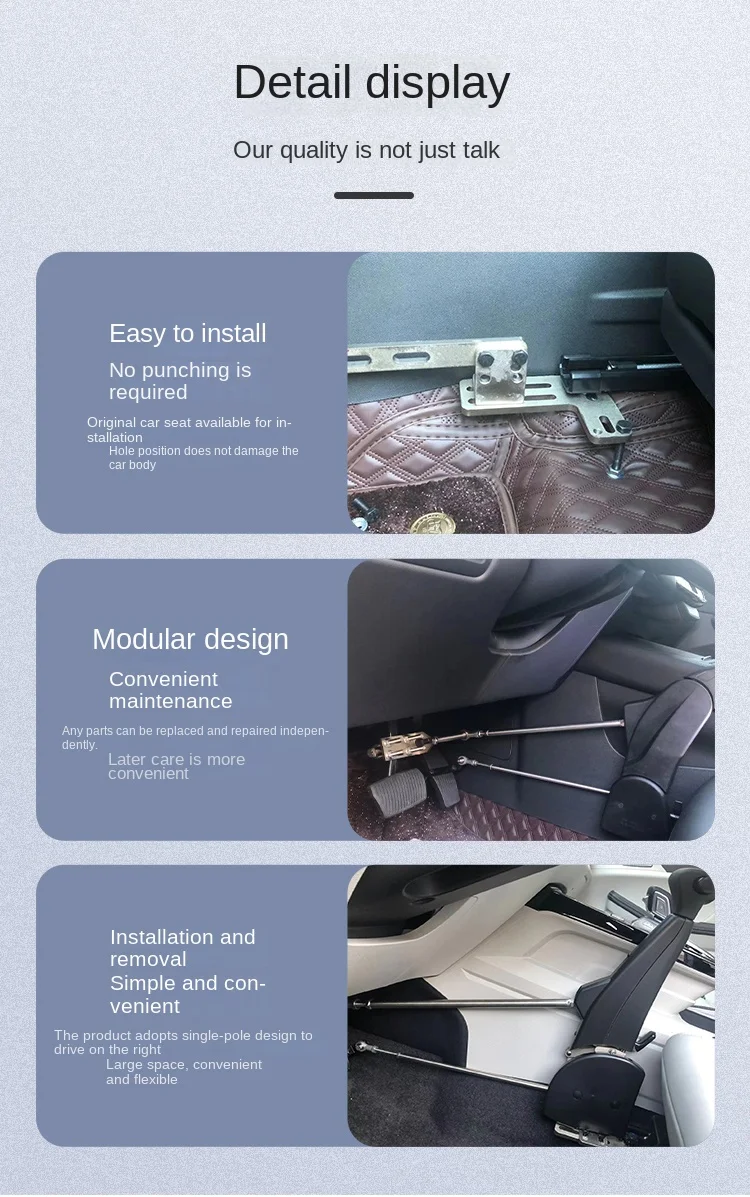 Detail display

Our quality is not just talk

Easy to install

No punching is required

Original car seat available for installation

Hole position does not damage the car body

Modular design

Convenient maintenance

Any parts can be replaced and repaired independently.

Later care is more convenient

Installation and removal

Simple and convenient

The product adopts single-pole design to drive on the right

Large space, convenient and flexible